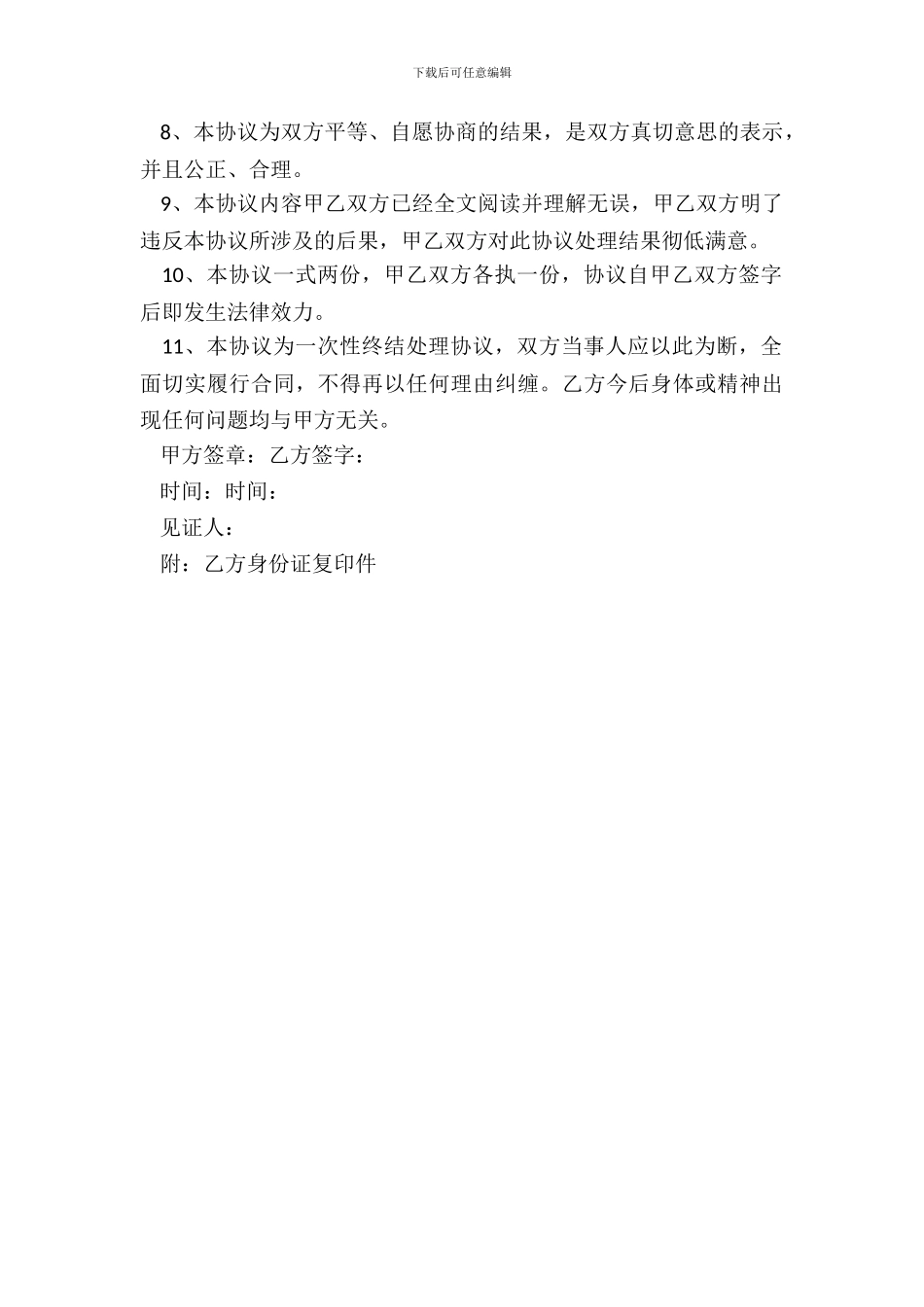 下载后可任意编辑

8、本协议为双方平等、自愿协商的结果，是双方真切意思的表示，并且公正、合理。

9、本协议内容甲乙双方已经全文阅读并理解无误，甲乙双方明了违反本协议所涉及的后果，甲乙双方对此协议处理结果彻低满意。

10、本协议一式两份，甲乙双方各执一份，协议自甲乙双方签字后即发生法律效力。

11、本协议为一次性终结处理协议，双方当事人应以此为断，全面切实履行合同，不得再以任何理由纠缠。乙方今后身体或精神出现任何问题均与甲方无关。

甲方签章：乙方签字：

时间：时间：

见证人：

附：乙方身份证复印件